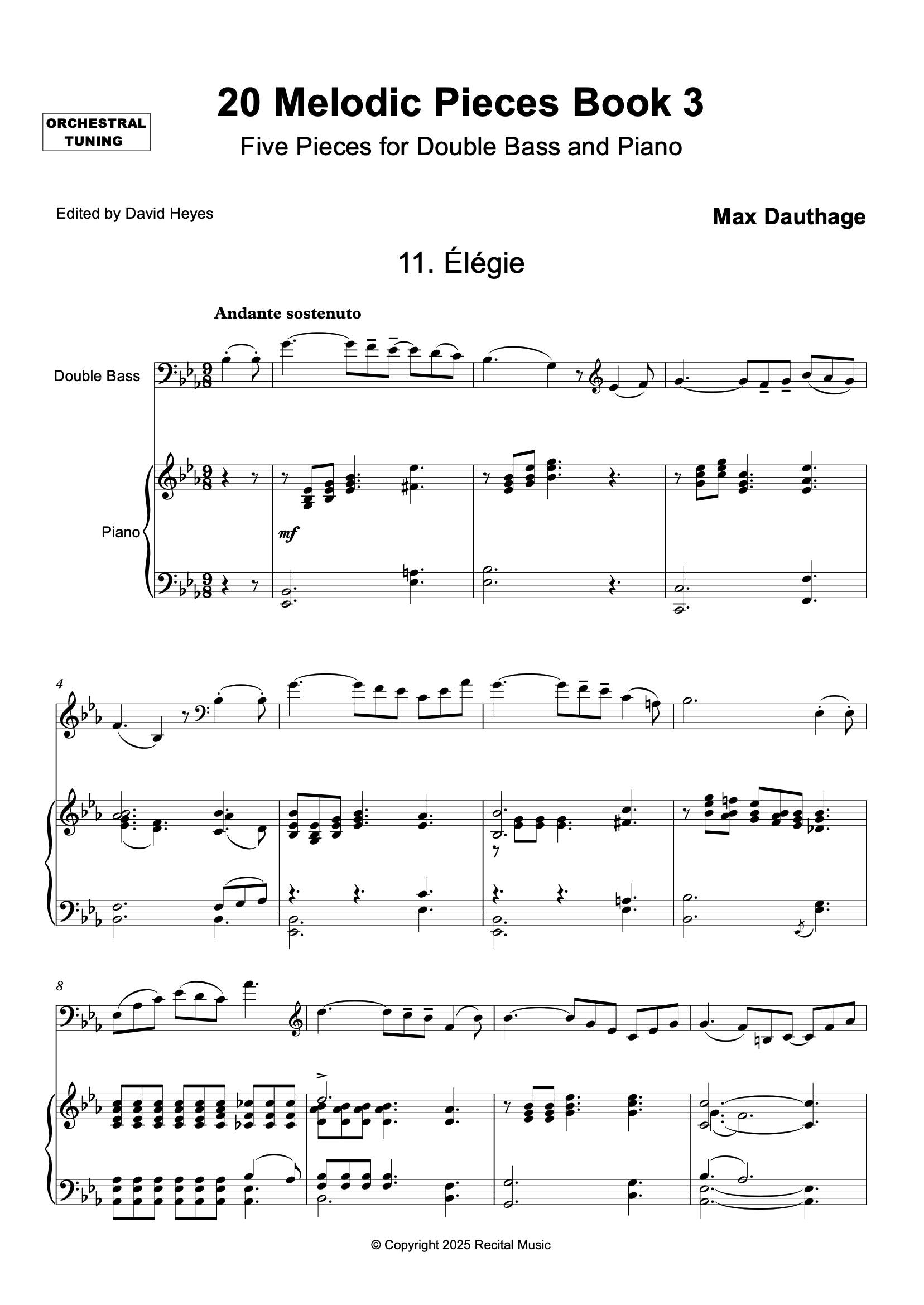 ORCHESTRAL TUNING

20 Melodic Pieces Book 3

Five Pieces for Double Bass and Piano

Edited by David Heyes

Max Dauthage

11. Élégie

Andante sostenuto

Double Bass

Piano

mf

4

8

© Copyright 2025 Recital Music